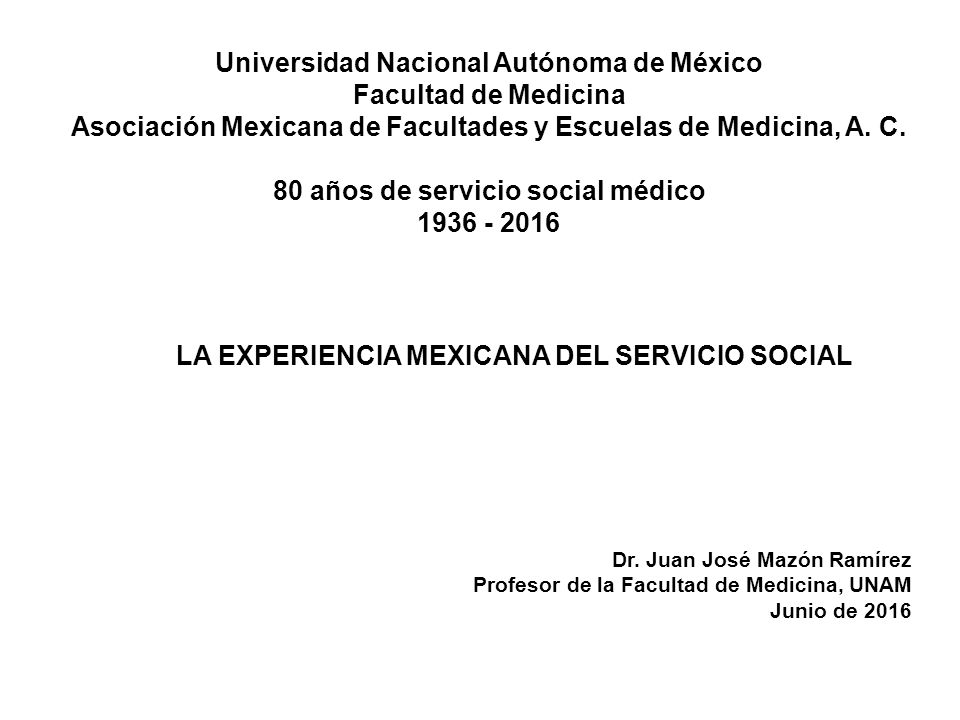 Universidad Nacional Autónoma de México
Facultad de Medicina
Asociación Mexicana de Facultades y Escuelas de Medicina, A. C.

80 años de servicio social médico
1936 - 2016

LA EXPERIENCIA MEXICANA DEL SERVICIO SOCIAL

Dr. Juan José Mazón Ramírez
Profesor de la Facultad de Medicina, UNAM
Junio de 2016